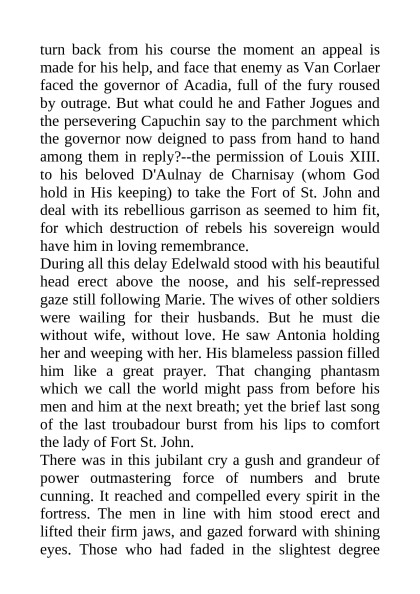 turn back from his course the moment an appeal is made for his help, and face that enemy as Van Corlaer faced the governor of Acadia, full of the fury roused by outrage. But what could he and Father Jogues and the persevering Capuchin say to the parchment which the governor now deigned to pass from hand to hand among them in reply?--the permission of Louis XIII. to his beloved D'Aulnay de Charnisay (whom God hold in His keeping) to take the Fort of St. John and deal with its rebellious garrison as seemed to him fit, for which destruction of rebels his sovereign would have him in loving remembrance.
During all this delay Edelwald stood with his beautiful head erect above the noose, and his self-repressed gaze still following Marie. The wives of other soldiers were wailing for their husbands. But he must die without wife, without love. He saw Antonia holding her and weeping with her. His blameless passion filled him like a great prayer. That changing phantasm which we call the world might pass from before his men and him at the next breath; yet the brief last song of the last troubadour burst from his lips to comfort the lady of Fort St. John.
There was in this jubilant cry a gush and grandeur of power outmastering force of numbers and brute cunning. It reached and compelled every spirit in the fortress. The men in line with him stood erect and lifted their firm jaws, and gazed forward with shining eyes. Those who had faded in the slightest degree